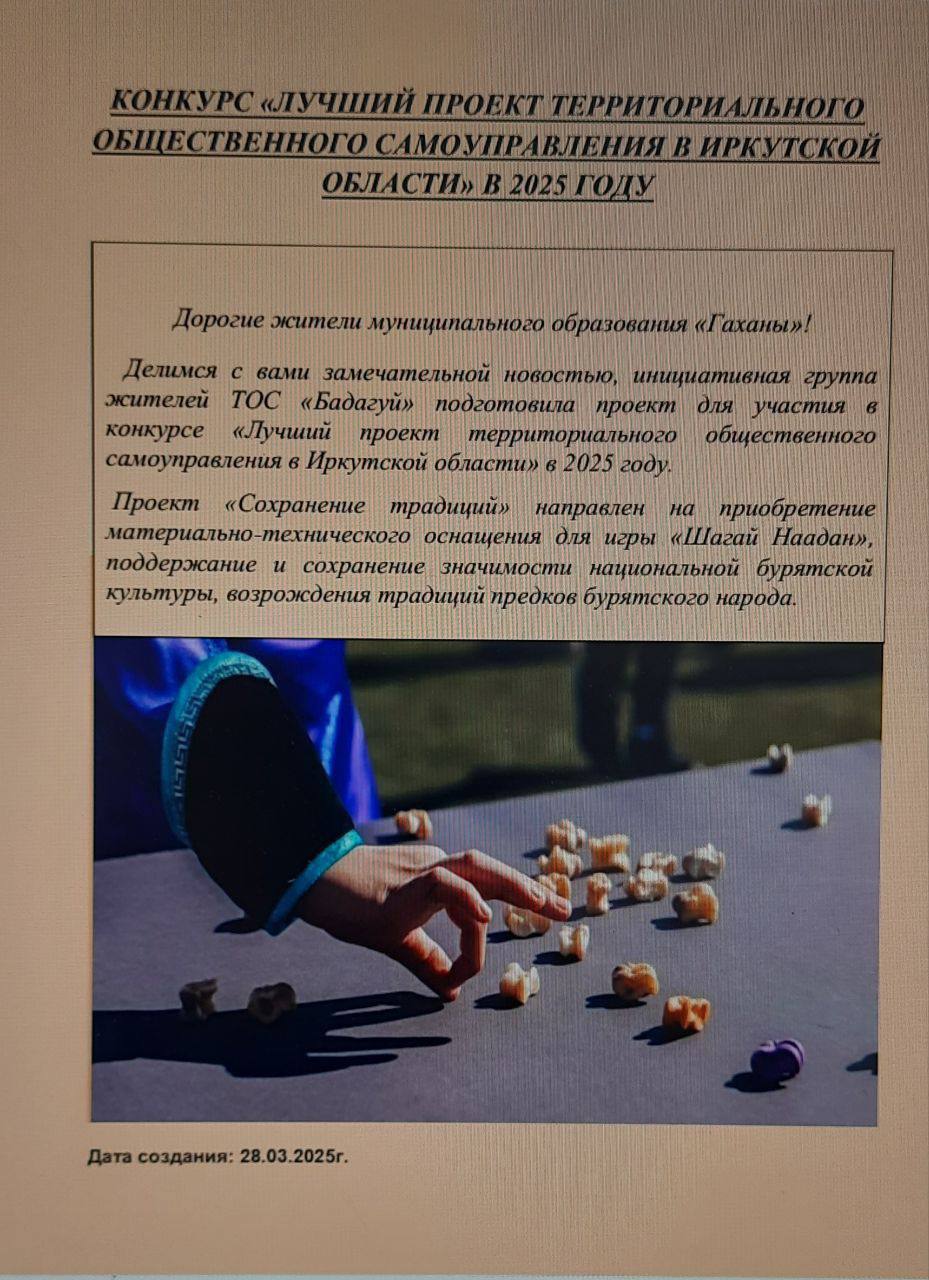 КОНКУРС «ЛУЧШИЙ ПРОЕКТ ТЕРРИТОРИАЛЬНОГО ОБЩЕСТВЕННОГО САМОУПРАВЛЕНИЯ В ИРКУТСКОЙ ОБЛАСТИ» В 2025 ГОДУ

Дорогие жители муниципального образования «Гаханы»!

Делимся с вами замечательной новостью, инициативная группа жителей ТОС «Бадагуй» подготовила проект для участия в конкурсе «Лучший проект территориального общественного самоуправления в Иркутской области» в 2025 году.

Проект «Сохранение традиций» направлен на приобретение материально-технического оснащения для игры «Шагай Наадан», поддержание и сохранение значимости национальной бурятской культуры, возрождения традиций предков бурятского народа.

Дата создания: 28.03.2025г.